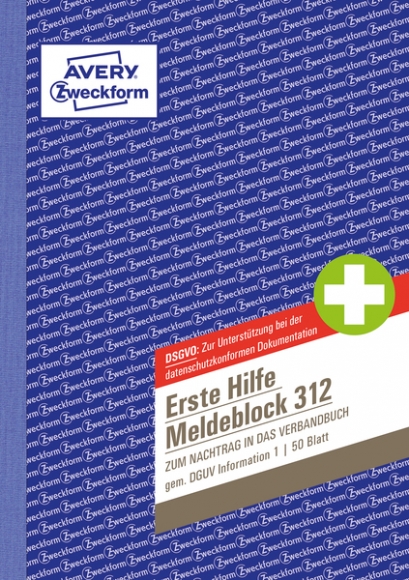 AVERY
Zweckform

DSGVO: Zur Unterstützung bei der datenschutzkonformen Dokumentation

Erste Hilfe
Meldeblock 312

ZUM NACHTRAG IN DAS VERBANDBUCH
gem. DGUV Information 1 | 50 Blatt